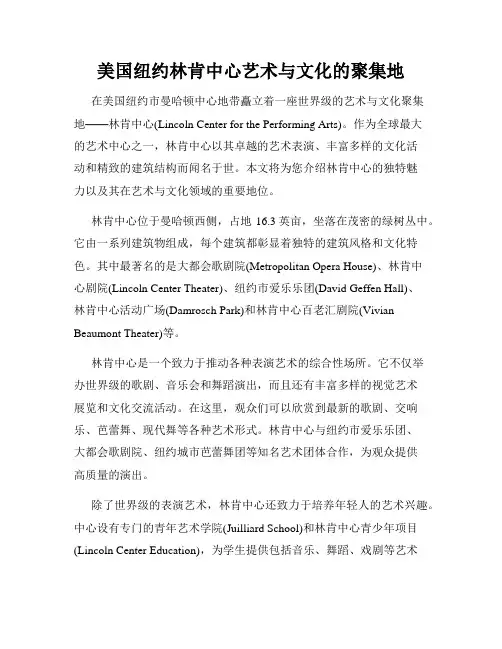 美国纽约林肯中心艺术与文化的聚集地

在美国纽约市曼哈顿中心地带矗立着一座世界级的艺术与文化聚集地——林肯中心(Lincoln Center for the Performing Arts)。作为全球最大的艺术中心之一，林肯中心以其卓越的艺术表演、丰富多样的文化活动和精致的建筑结构而闻名于世。本文将为您介绍林肯中心的独特魅力以及其在艺术与文化领域的重要地位。

林肯中心位于曼哈顿西侧，占地 16.3 英亩，坐落在茂密的绿树丛中。它由一系列建筑物组成，每个建筑都彰显着独特的建筑风格和文化特色。其中最著名的是大都会歌剧院(Metropolitan Opera House)、林肯中心剧院(Lincoln Center Theater)、纽约市爱乐乐团(David Geffen Hall)、林肯中心活动广场(Damrosch Park)和林肯中心百老汇剧院(Vivian Beaumont Theater)等。

林肯中心是一个致力于推动各种表演艺术的综合性场所。它不仅举办世界级的歌剧、音乐会和舞蹈演出，而且还有丰富多样的视觉艺术展览和文化交流活动。在这里，观众们可以欣赏到最新的歌剧、交响乐、芭蕾舞、现代舞等各种艺术形式。林肯中心与纽约市爱乐乐团、大都会歌剧院、纽约城市芭蕾舞团等知名艺术团体合作，为观众提供高质量的演出。

除了世界级的表演艺术，林肯中心还致力于培养年轻人的艺术兴趣。中心设有专门的青年艺术学院(Juilliard School)和林肯中心青少年项目(Lincoln Center Education)，为学生提供包括音乐、舞蹈、戏剧等艺术